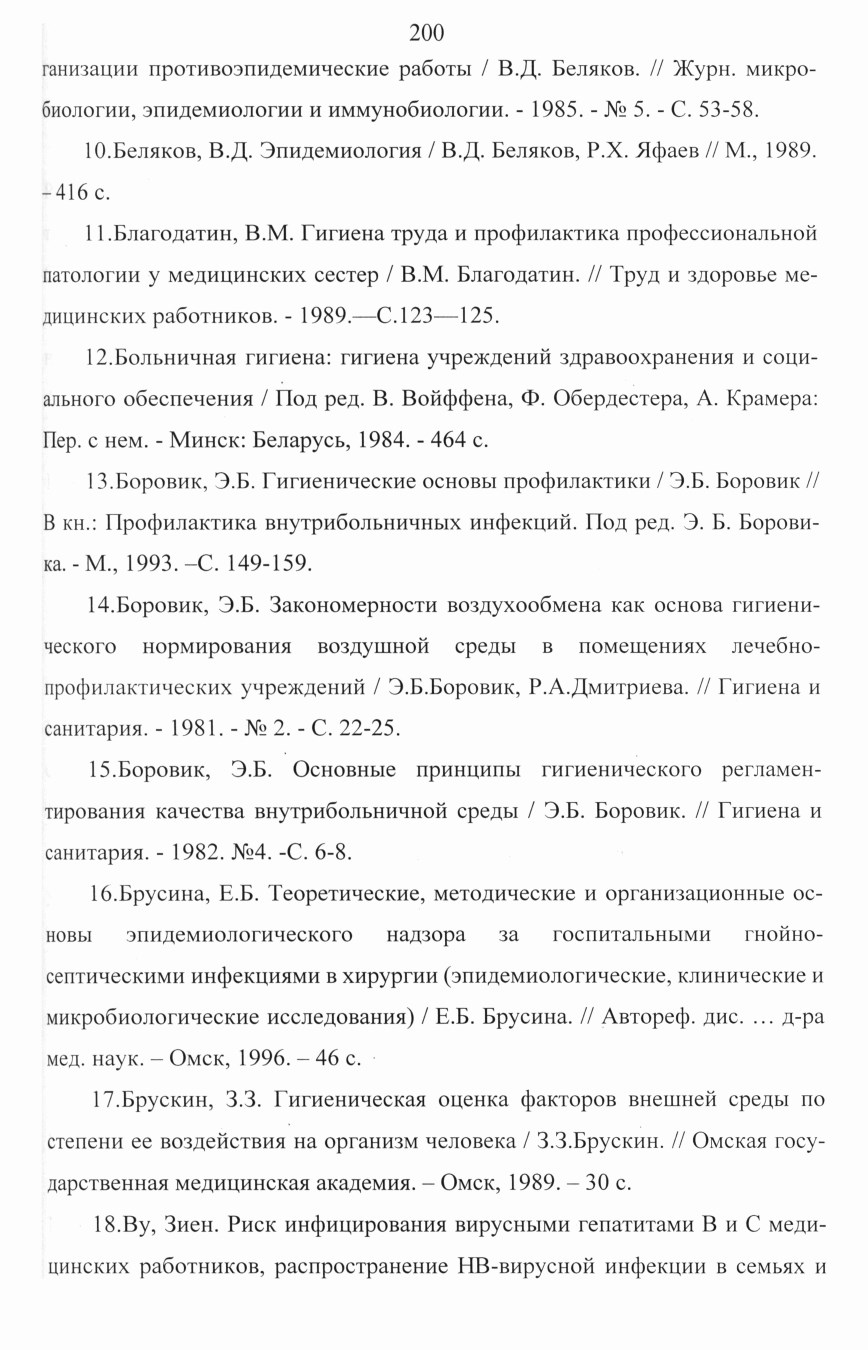 200

ганизации противоэпидемические работы / В.Д. Беляков. // Журн. микробиологии, эпидемиологии и иммунобиологии. - 1985. - № 5. - С. 53-58.

10.Беляков, В.Д. Эпидемиология / В.Д. Беляков, Р.Х. Яфаев // М., 1989. – 416 с.

11.Благодатин, В.М. Гигиена труда и профилактика профессиональной патологии у медицинских сестер / В.М. Благодатин. // Труд и здоровье медицинских работников. - 1989.—С.123—125.

12.Больничная гигиена: гигиена учреждений здравоохранения и социального обеспечения / Под ред. В. Войффена, Ф. Обердестера, А. Крамера: Пер. с нем. - Минск: Беларусь, 1984. - 464 с.

13.Боровик, Э.Б. Гигиенические основы профилактики / Э.Б. Боровик // В кн.: Профилактика внутрибольничных инфекций. Под ред. Э. Б. Боровика. - М., 1993. –С. 149-159.

14.Боровик, Э.Б. Закономерности воздухообмена как основа гигиенического нормирования воздушной среды в помещениях лечебно-профилактических учреждений / Э.Б.Боровик, Р.А.Дмитриева. // Гигиена и санитария. - 1981. - № 2. - С. 22-25.

15.Боровик, Э.Б. Основные принципы гигиенического регламентирования качества внутрибольничной среды / Э.Б. Боровик. // Гигиена и санитария. - 1982. №4. -С. 6-8.

16.Брусина, Е.Б. Теоретические, методические и организационные основы эпидемиологического надзора за госпитальными гнойно-септическими инфекциями в хирургии (эпидемиологические, клинические и микробиологические исследования) / Е.Б. Брусина. // Автореф. дис. ... д-ра мед. наук. – Омск, 1996. – 46 с.

17.Брускин, З.З. Гигиеническая оценка факторов внешней среды по степени ее воздействия на организм человека / З.З.Брускин. // Омская государственная медицинская академия. – Омск, 1989. – 30 с.

18.Ву, Зиен. Риск инфицирования вирусными гепатитами В и С медицинских работников, распространение НВ-вирусной инфекции в семьях и